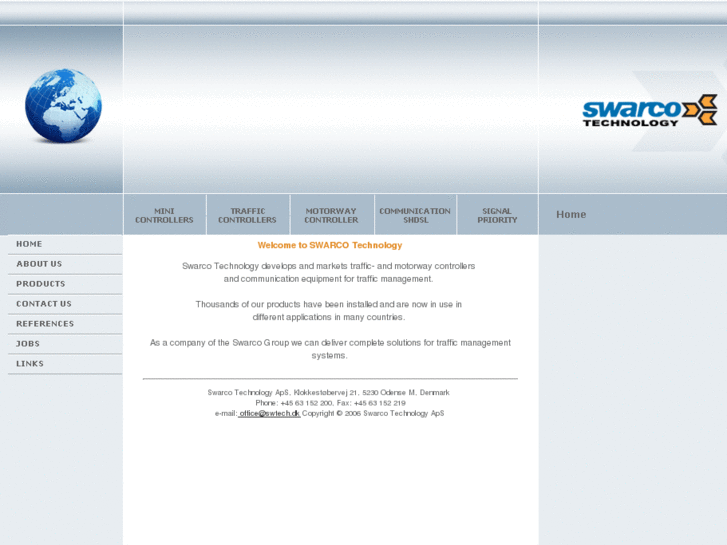 swarco
TECHNOLOGY

MINI CONTROLLERS
TRAFFIC CONTROLLERS
MOTORWAY CONTROLLER
COMMUNICATION SHDSL
SIGNAL PRIORITY
Home

HOME
ABOUT US
PRODUCTS
CONTACT US
REFERENCES
JOBS
LINKS

Welcome to SWARCO Technology

Swarco Technology develops and markets traffic- and motorway controllers and communication equipment for traffic management.

Thousands of our products have been installed and are now in use in different applications in many countries.

As a company of the Swarco Group we can deliver complete solutions for traffic management systems.

Swarco Technology ApS, Klokkestøbervej 21, 5230 Odense M, Denmark
Phone: +45 63 152 200, Fax: +45 63 152 219
e-mail: office@swtech.dk Copyright © 2006 Swarco Technology ApS